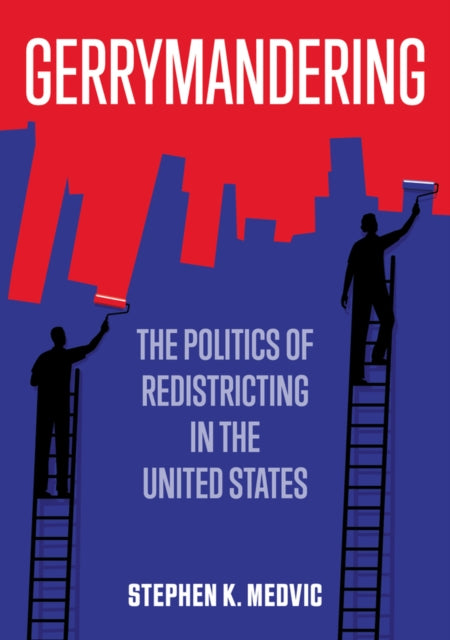 GERRYMANDERING

THE POLITICS OF REDISTRICTING IN THE UNITED STATES

STEPHEN K. MEDVIC